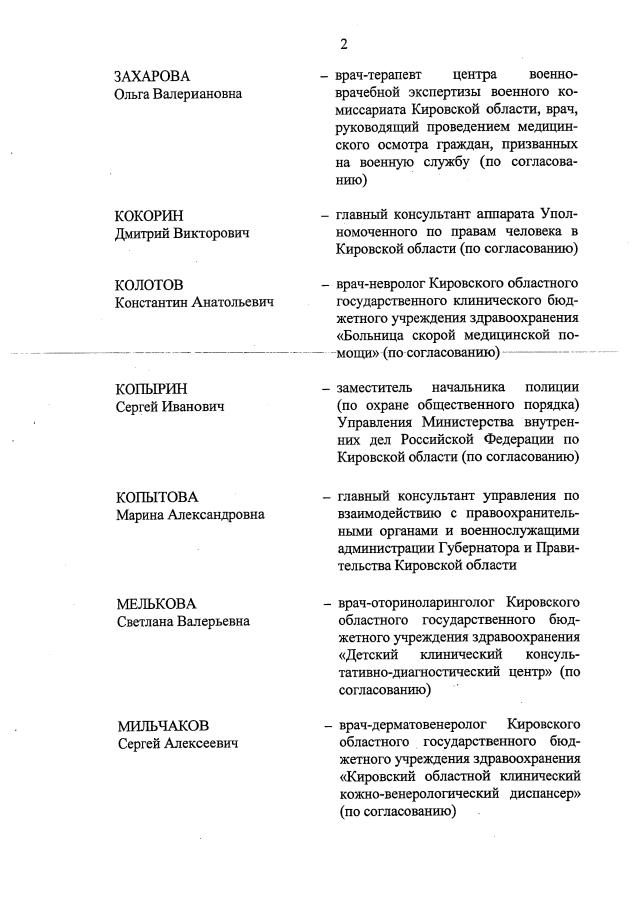 2

ЗАХАРОВА
Ольга Валериановна

– врач-терапевт центра военно-врачебной экспертизы военного комиссариата Кировской области, врач, руководящий проведением медицинского осмотра граждан, призванных на военную службу (по согласованию)

КОКОРИН
Дмитрий Викторович

– главный консультант аппарата Уполномоченного по правам человека в Кировской области (по согласованию)

КОЛОТОВ
Константин Анатольевич

– врач-невролог Кировского областного государственного клинического бюджетного учреждения здравоохранения «Больница скорой медицинской помощи» (по согласованию)

КОПЫРИН
Сергей Иванович

– заместитель начальника полиции (по охране общественного порядка) Управления Министерства внутренних дел Российской Федерации по Кировской области (по согласованию)

КОПЫТОВА
Марина Александровна

– главный консультант управления по взаимодействию с правоохранительными органами и военнослужащими администрации Губернатора и Правительства Кировской области

МЕЛЬКОВА
Светлана Валерьевна

– врач-оториноларинголог Кировского областного государственного бюджетного учреждения здравоохранения «Детский клинический консультативно-диагностический центр» (по согласованию)

МИЛЬЧАКОВ
Сергей Алексеевич

– врач-дерматовенеролог Кировского областного государственного бюджетного учреждения здравоохранения «Кировский областной клинический кожно-венерологический диспансер» (по согласованию)